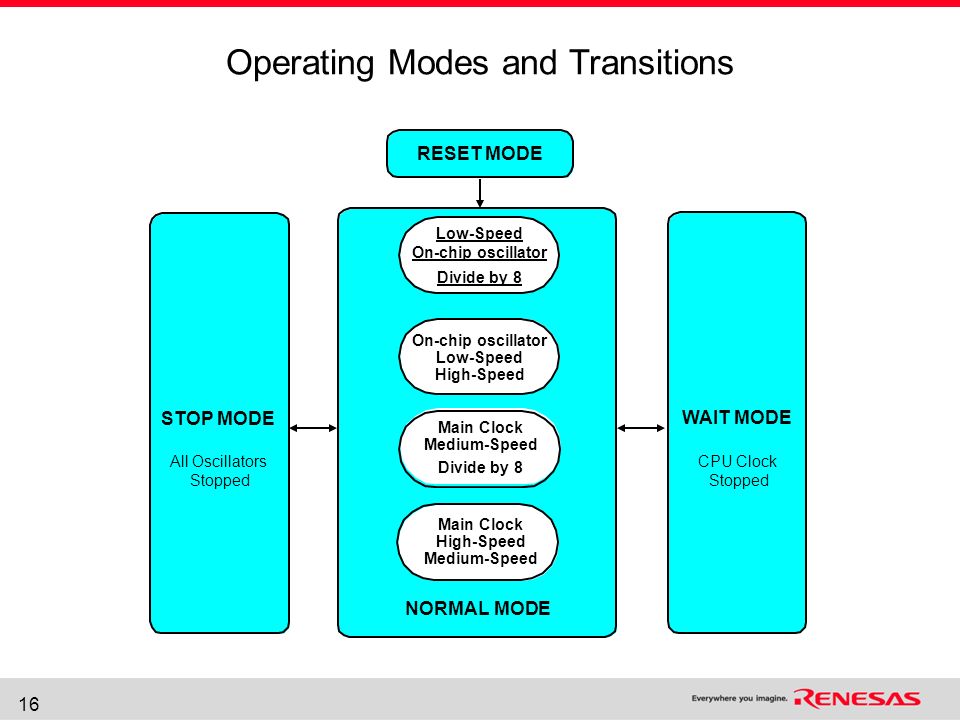 Operating Modes and Transitions

RESET MODE

STOP MODE

All Oscillators Stopped

Low-Speed
On-chip oscillator
Divide by 8

On-chip oscillator
Low-Speed
High-Speed

Main Clock
Medium-Speed
Divide by 8

Main Clock
High-Speed
Medium-Speed

NORMAL MODE

WAIT MODE

CPU Clock Stopped

16

Everywhere you imagine. RENESAS